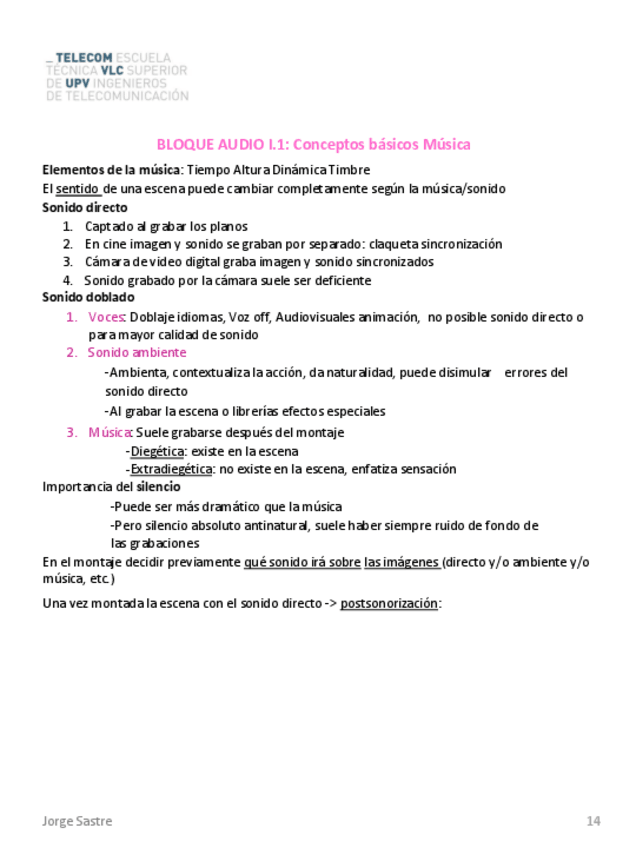 _ TELECOM ESCUELA
TÉCNICA VLC SUPERIOR
DE UPV INGENIEROS
DE TELECOMUNICACIÓN

BLOQUE AUDIO I.1: Conceptos básicos Música

Elementos de la música: Tiempo Altura Dinámica Timbre

El sentido de una escena puede cambiar completamente según la música/sonido

Sonido directo

1. Captado al grabar los planos
2. En cine imagen y sonido se graban por separado: claqueta sincronización
3. Cámara de video digital graba imagen y sonido sincronizados
4. Sonido grabado por la cámara suele ser deficiente

Sonido doblado

1. Voces: Doblaje idiomas, Voz off, Audiovisuales animación, no posible sonido directo o para mayor calidad de sonido
2. Sonido ambiente
-Ambienta, contextualiza la acción, da naturalidad, puede disimular errores del sonido directo
-Al grabar la escena o librerías efectos especiales
3. Música: Suele grabarse después del montaje
-Diegética: existe en la escena
-Extradiegética: no existe en la escena, enfatiza sensación

Importancia del silencio
-Puede ser más dramático que la música
-Pero silencio absoluto antinatural, suele haber siempre ruido de fondo de las grabaciones

En el montaje decidir previamente qué sonido irá sobre las imágenes (directo y/o ambiente y/o música, etc.)

Una vez montada la escena con el sonido directo -> postsonorización:

Jorge Sastre

14